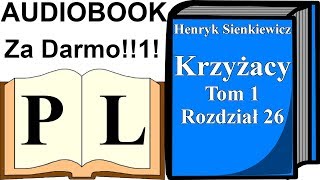 AUDIOBOOK
Za Darmo!!1!

P L

Henryk Sienkiewicz
Krzyżacy
Tom 1
Rozdział 26